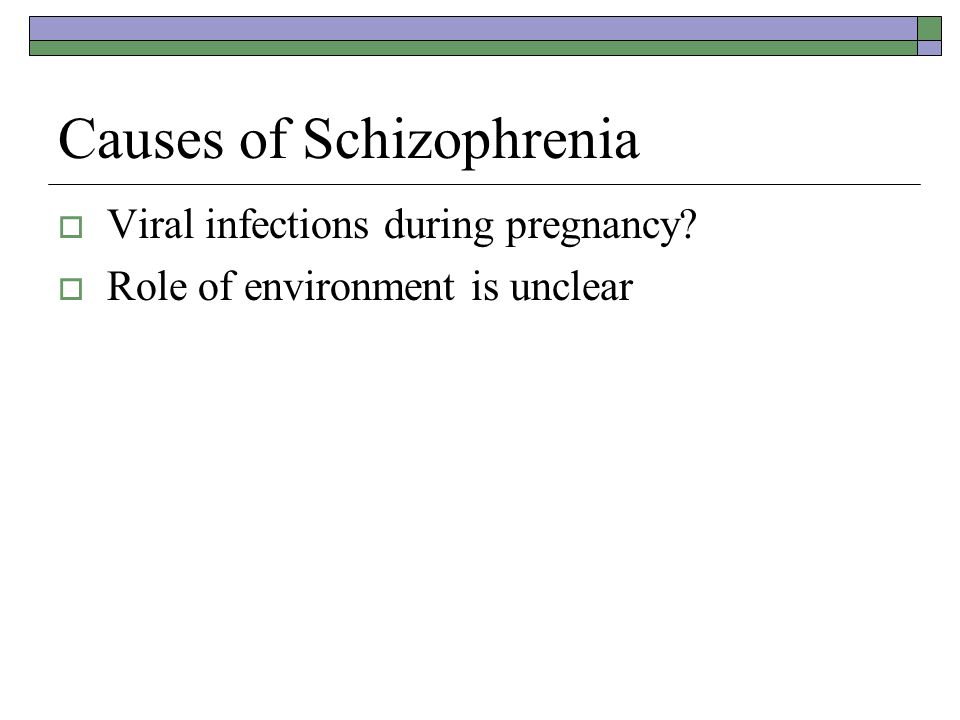 Causes of Schizophrenia

Viral infections during pregnancy?

Role of environment is unclear